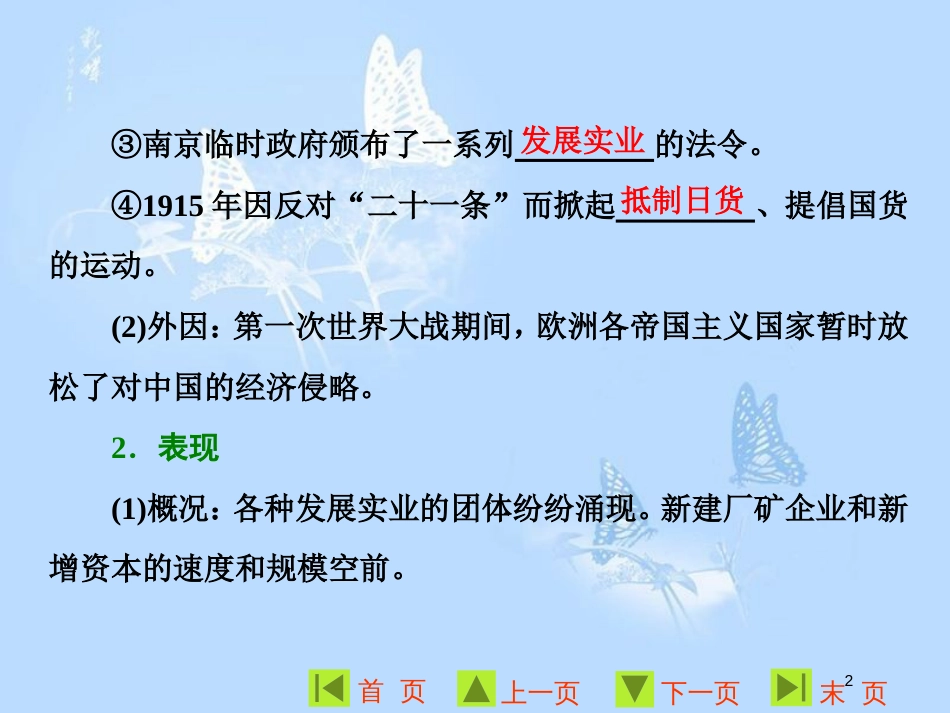 ③南京临时政府颁布了一系列发展实业的法令。

④1915 年因反对“二十一条”而掀起抵制日货、提倡国货的运动。

(2)外因：第一次世界大战期间，欧洲各帝国主义国家暂时放松了对中国的经济侵略。

2．表现

(1)概况：各种发展实业的团体纷纷涌现。新建厂矿企业和新增资本的速度和规模空前。

首 页　上一页　下一页　末 页

2